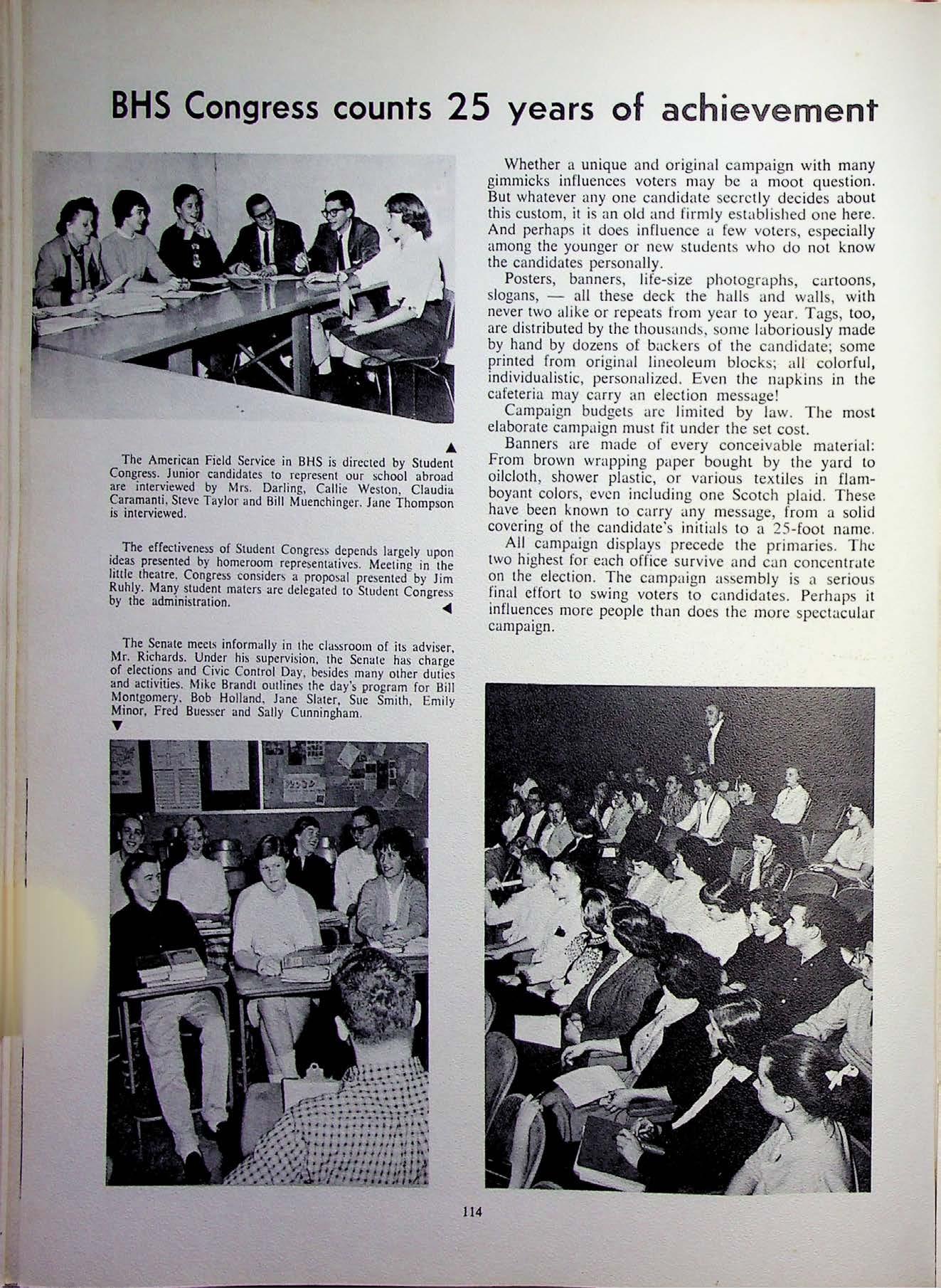 BHS Congress counts 25 years of achievement

The American Field Service in BHS is directed by Student Congress. Junior candidates to represent our school abroad are interviewed by Mrs. Darling, Callie Weston, Claudia Caramanti, Steve Taylor and Bill Muenchinger. Jane Thompson is interviewed.

The effectiveness of Student Congress depends largely upon ideas presented by homeroom representatives. Meeting in the little theatre, Congress considers a proposal presented by Jim Ruhly. Many student maters are delegated to Student Congress by the administration.

The Senate meets informally in the classroom of its adviser, Mr. Richards. Under his supervision, the Senate has charge of elections and Civic Control Day, besides many other duties and activities. Mike Brandt outlines the day's program for Bill Montgomery, Bob Holland, Jane Slater, Sue Smith, Emily Minor, Fred Buesser and Sally Cunningham.

Whether a unique and original campaign with many gimmicks influences voters may be a moot question. But whatever any one candidate secretly decides about this custom, it is an old and firmly established one here. And perhaps it does influence a few voters, especially among the younger or new students who do not know the candidates personally.

Posters, banners, life-size photographs, cartoons, slogans, — all these deck the halls and walls, with never two alike or repeats from year to year. Tags, too, are distributed by the thousands, some laboriously made by hand by dozens of backers of the candidate; some printed from original lineoleum blocks; all colorful, individualistic, personalized. Even the napkins in the cafeteria may carry an election message!

Campaign budgets are limited by law. The most elaborate campaign must fit under the set cost.

Banners are made of every conceivable material: From brown wrapping paper bought by the yard to oilcloth, shower plastic, or various textiles in flamboyant colors, even including one Scotch plaid. These have been known to carry any message, from a solid covering of the candidate's initials to a 25-foot name.

All campaign displays precede the primaries. The two highest for each office survive and can concentrate on the election. The campaign assembly is a serious final effort to swing voters to candidates. Perhaps it influences more people than does the more spectacular campaign.

114